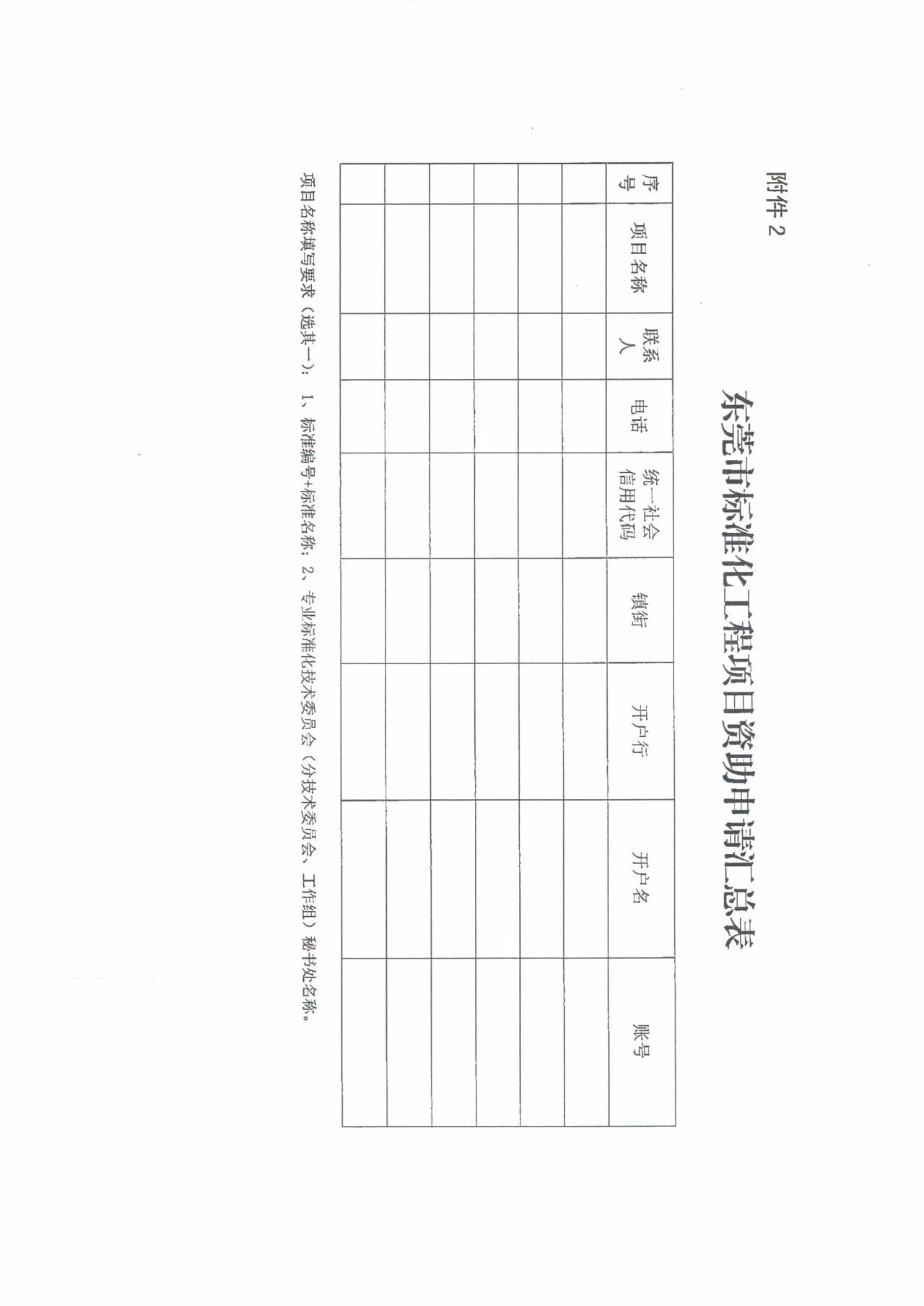 附件 2

东莞市标准化工程项目资助申请汇总表

| 序号 | 项目名称 | 联系人 | 电话 | 统一社会信用代码 | 镇街 | 开户行 | 开户名 | 账号 |
|---|---|---|---|---|---|---|---|---|
| | | | | | | | | |
| | | | | | | | | |
| | | | | | | | | |
| | | | | | | | | |
| | | | | | | | | |
| | | | | | | | | |

项目名称填写要求（选其一）：1、标准编号+标准名称；2、专业标准化技术委员会（分技术委员会、工作组）秘书处名称。